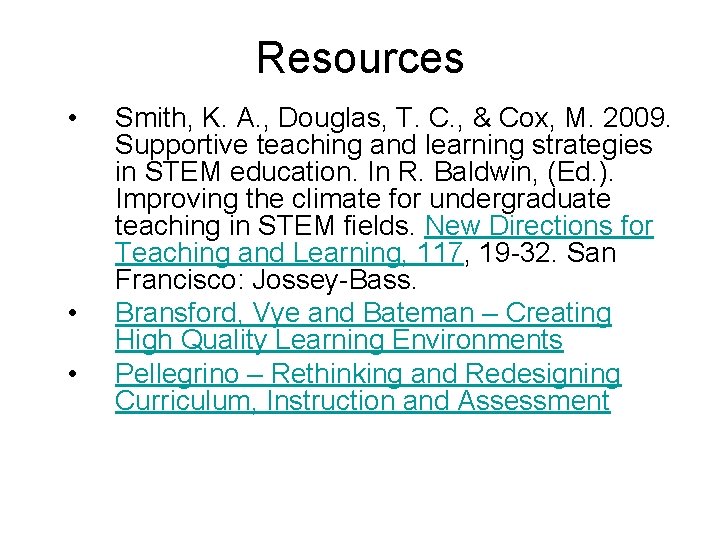 Resources

• Smith, K. A., Douglas, T. C., & Cox, M. 2009. Supportive teaching and learning strategies in STEM education. In R. Baldwin, (Ed.). Improving the climate for undergraduate teaching in STEM fields. New Directions for Teaching and Learning, 117, 19-32. San Francisco: Jossey-Bass.
• Bransford, Vye and Bateman – Creating High Quality Learning Environments
• Pellegrino – Rethinking and Redesigning Curriculum, Instruction and Assessment